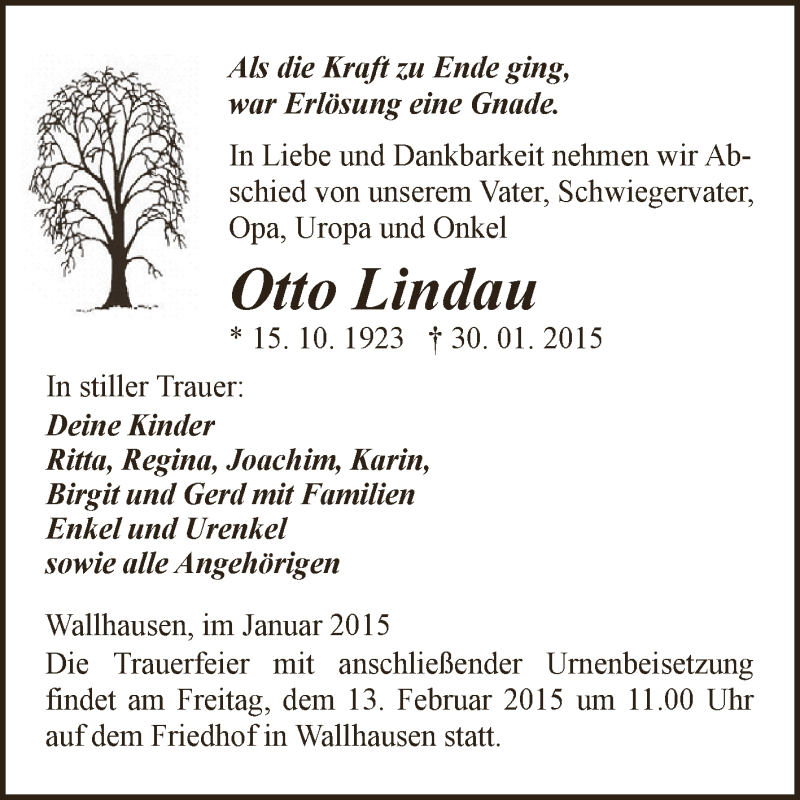 Als die Kraft zu Ende ging,
war Erlösung eine Gnade.

In Liebe und Dankbarkeit nehmen wir Abschied von unserem Vater, Schwiegervater, Opa, Uropa und Onkel

Otto Lindau

* 15. 10. 1923 † 30. 01. 2015

In stiller Trauer:
Deine Kinder
Ritta, Regina, Joachim, Karin,
Birgit und Gerd mit Familien
Enkel und Urenkel
sowie alle Angehörigen

Wallhausen, im Januar 2015
Die Trauerfeier mit anschließender Urnenbeisetzung findet am Freitag, dem 13. Februar 2015 um 11.00 Uhr auf dem Friedhof in Wallhausen statt.